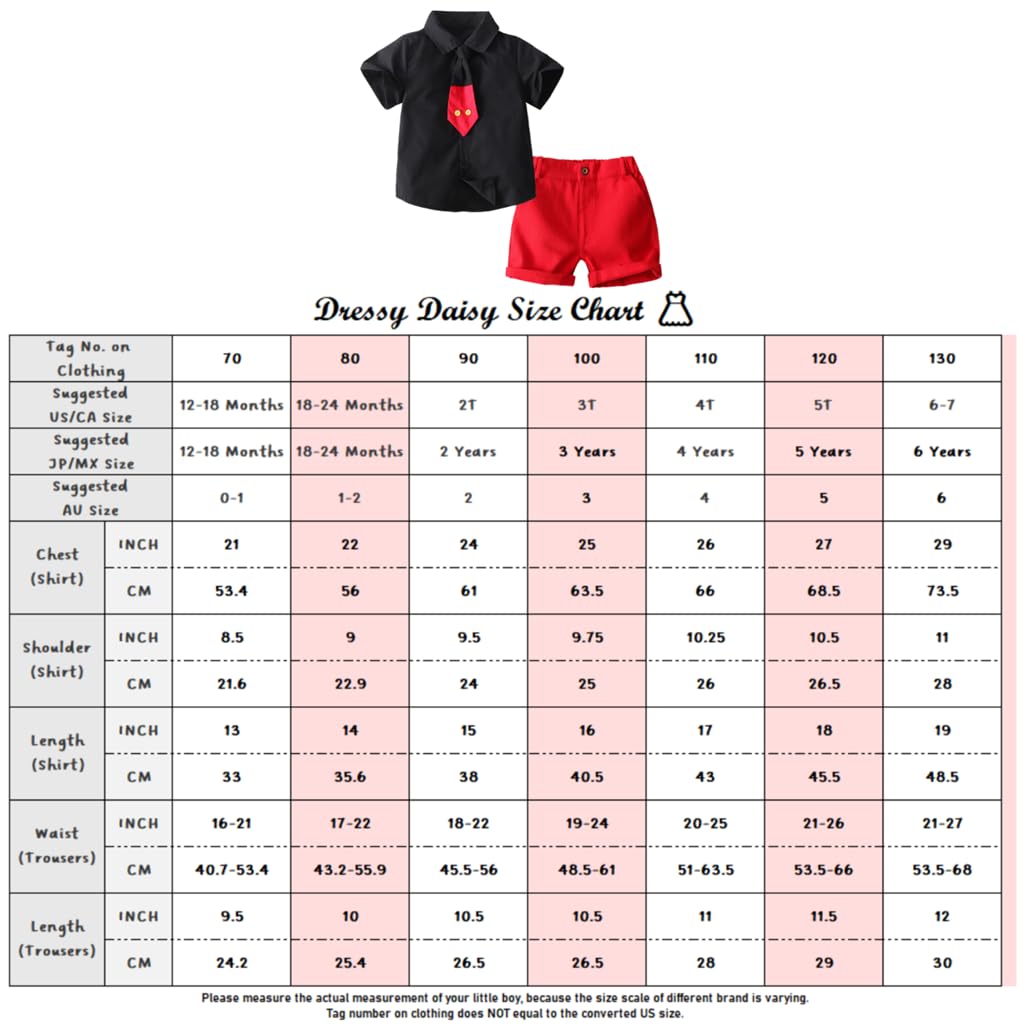 Dressy Daisy Size Chart

| Tag No. on Clothing | | 70 | 80 | 90 | 100 | 110 | 120 | 130 |
|---|---|---|---|---|---|---|---|---|
| Suggested US/CA Size | | 12-18 Months | 18-24 Months | 2T | 3T | 4T | 5T | 6-7 |
| Suggested JP/MX Size | | 12-18 Months | 18-24 Months | 2 Years | 3 Years | 4 Years | 5 Years | 6 Years |
| Suggested AU Size | | 0-1 | 1-2 | 2 | 3 | 4 | 5 | 6 |
| Chest (Shirt) | INCH | 21 | 22 | 24 | 25 | 26 | 27 | 29 |
| | CM | 53.4 | 56 | 61 | 63.5 | 66 | 68.5 | 73.5 |
| Shoulder (Shirt) | INCH | 8.5 | 9 | 9.5 | 9.75 | 10.25 | 10.5 | 11 |
| | CM | 21.6 | 22.9 | 24 | 25 | 26 | 26.5 | 28 |
| Length (Shirt) | INCH | 13 | 14 | 15 | 16 | 17 | 18 | 19 |
| | CM | 33 | 35.6 | 38 | 40.5 | 43 | 45.5 | 48.5 |
| Waist (Trousers) | INCH | 16-21 | 17-22 | 18-22 | 19-24 | 20-25 | 21-26 | 21-27 |
| | CM | 40.7-53.4 | 43.2-55.9 | 45.5-56 | 48.5-61 | 51-63.5 | 53.5-66 | 53.5-68 |
| Length (Trousers) | INCH | 9.5 | 10 | 10.5 | 10.5 | 11 | 11.5 | 12 |
| | CM | 24.2 | 25.4 | 26.5 | 26.5 | 28 | 29 | 30 |

Please measure the actual measurement of your little boy, because the size scale of different brand is varying.
Tag number on clothing does NOT equal to the converted US size.